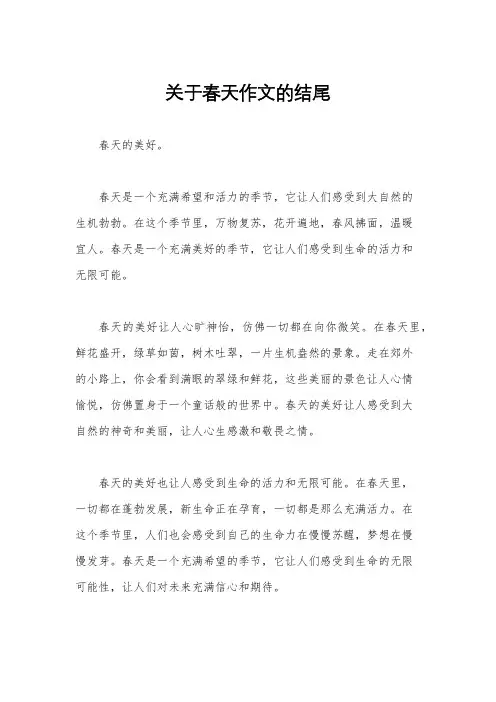 关于春天作文的结尾

春天的美好。

春天是一个充满希望和活力的季节，它让人们感受到大自然的生机勃勃。在这个季节里，万物复苏，花开遍地，春风拂面，温暖宜人。春天是一个充满美好的季节，它让人们感受到生命的活力和无限可能。

春天的美好让人心旷神怡，仿佛一切都在向你微笑。在春天里，鲜花盛开，绿草如茵，树木吐翠，一片生机盎然的景象。走在郊外的小路上，你会看到满眼的翠绿和鲜花，这些美丽的景色让人心情愉悦，仿佛置身于一个童话般的世界中。春天的美好让人感受到大自然的神奇和美丽，让人心生感激和敬畏之情。

春天的美好也让人感受到生命的活力和无限可能。在春天里，一切都在蓬勃发展，新生命正在孕育，一切都是那么充满活力。在这个季节里，人们也会感受到自己的生命力在慢慢苏醒，梦想在慢慢发芽。春天是一个充满希望的季节，它让人们感受到生命的无限可能性，让人们对未来充满信心和期待。